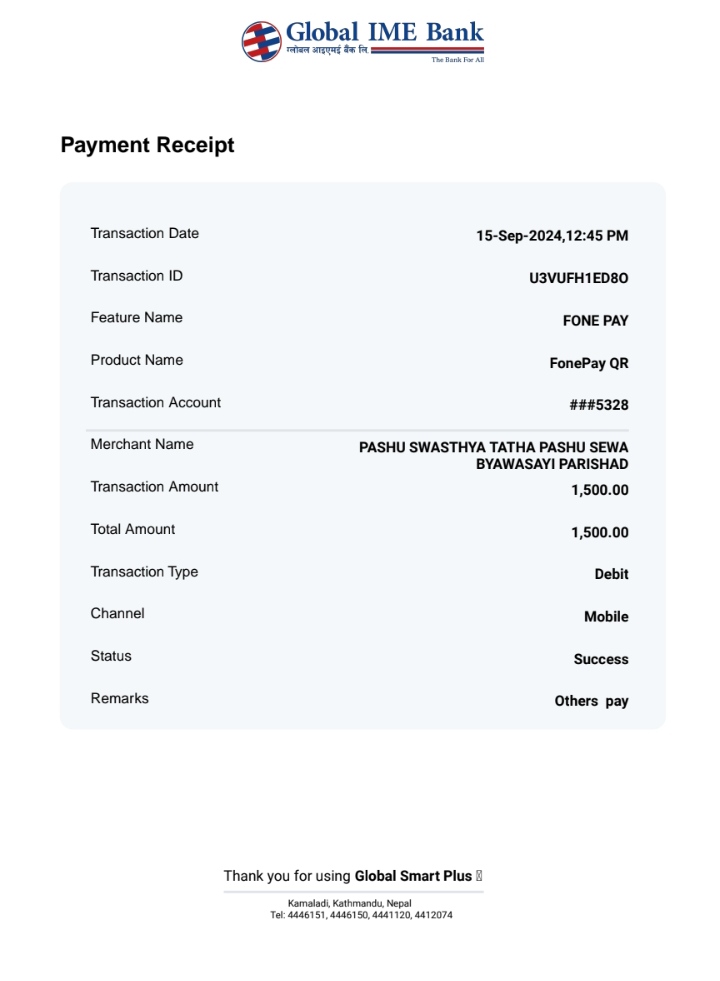 Global IME Bank
ग्लोबल आइएमई बैंक लि.
The Bank For All

Payment Receipt

| Transaction Date | 15-Sep-2024,12:45 PM |
|---|---|
| Transaction ID | U3VUFH1ED8O |
| Feature Name | FONE PAY |
| Product Name | FonePay QR |
| Transaction Account | ###5328 |
| Merchant Name | PASHU SWASTHYA TATHA PASHU SEWA BYAWASAYI PARISHAD |
| Transaction Amount | 1,500.00 |
| Total Amount | 1,500.00 |
| Transaction Type | Debit |
| Channel | Mobile |
| Status | Success |
| Remarks | Others pay |

Thank you for using Global Smart Plus

Kamaladi, Kathmandu, Nepal
Tel: 4446151, 4446150, 4441120, 4412074